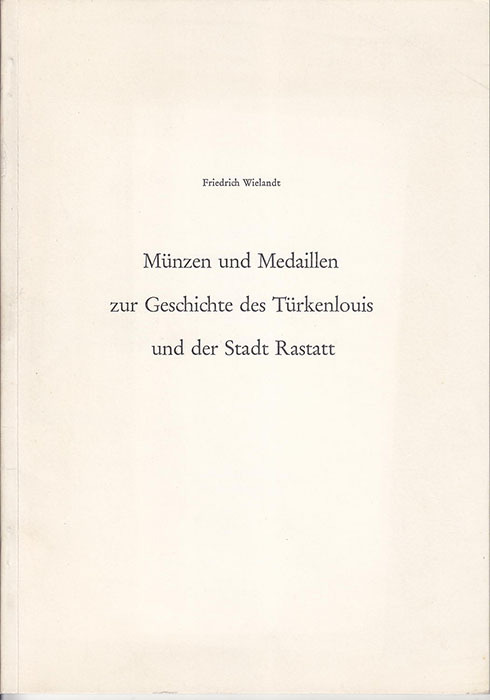 Friedrich Wielandt

Münzen und Medaillen zur Geschichte des Türkenlouis und der Stadt Rastatt